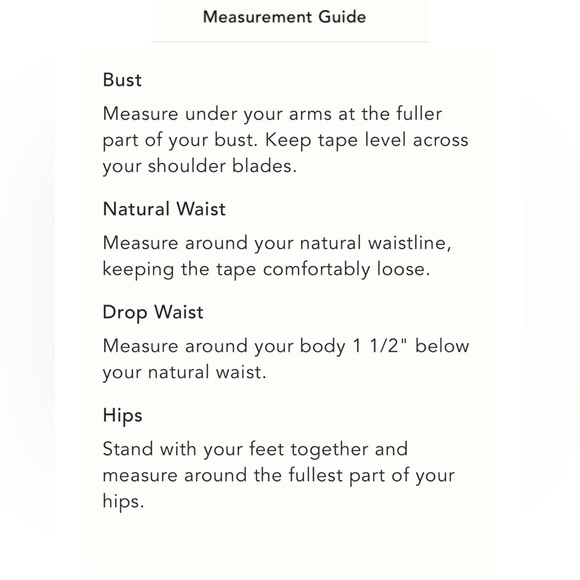 Measurement Guide

Bust

Measure under your arms at the fuller part of your bust. Keep tape level across your shoulder blades.

Natural Waist

Measure around your natural waistline, keeping the tape comfortably loose.

Drop Waist

Measure around your body 1 1/2" below your natural waist.

Hips

Stand with your feet together and measure around the fullest part of your hips.